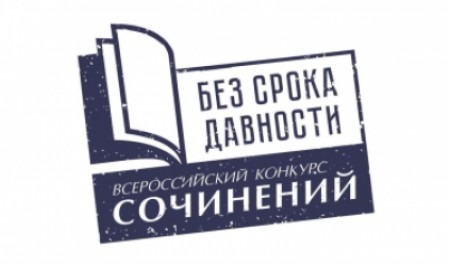 БЕЗ СРОКА ДАВНОСТИ

ВСЕРОССИЙСКИЙ КОНКУРС
СОЧИНЕНИЙ